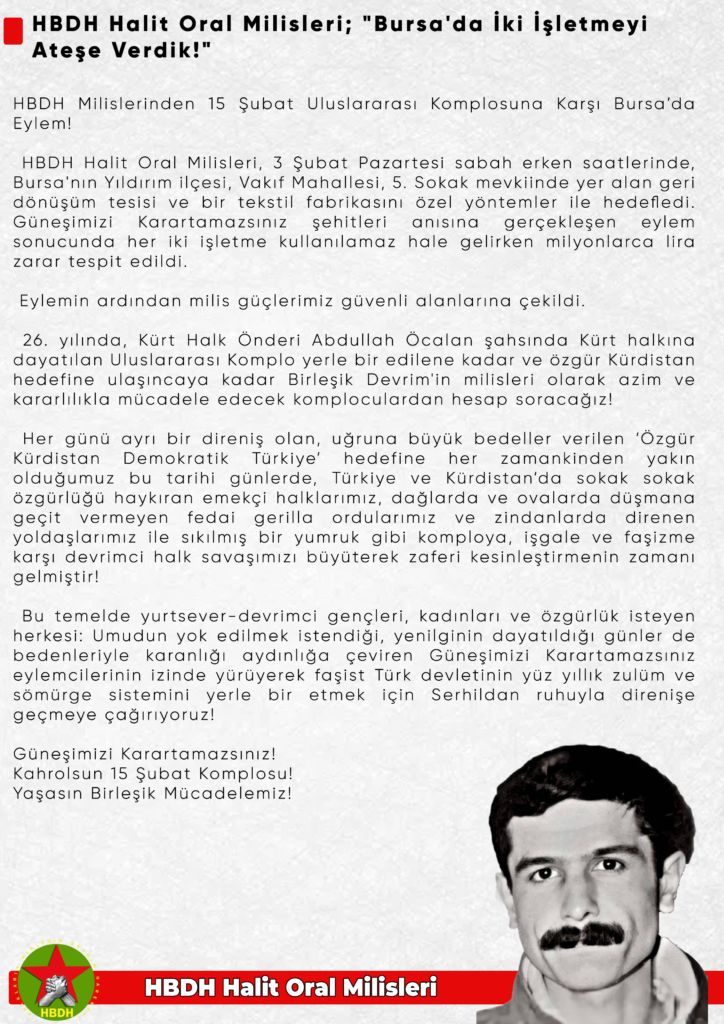 HBDH Halit Oral Milisleri; "Bursa'da İki İşletmeyi Ateşe Verdik!"

HBDH Milislerinden 15 Şubat Uluslararası Komplosuna Karşı Bursa'da Eylem!

HBDH Halit Oral Milisleri, 3 Şubat Pazartesi sabah erken saatlerinde, Bursa'nın Yıldırım ilçesi, Vakıf Mahallesi, 5. Sokak mevkiinde yer alan geri dönüşüm tesisi ve bir tekstil fabrikasını özel yöntemler ile hedefledi. Güneşimizi Karartamazsınız şehitleri anısına gerçekleşen eylem sonucunda her iki işletme kullanılamaz hale gelirken milyonlarca lira zarar tespit edildi.

Eylemin ardından milis güçlerimiz güvenli alanlarına çekildi.

26. yılında, Kürt Halk Önderi Abdullah Öcalan şahsında Kürt halkına dayatılan Uluslararası Komplo yerle bir edilene kadar ve özgür Kürdistan hedefine ulaşıncaya kadar Birleşik Devrim'in milisleri olarak azim ve kararlılıkla mücadele edecek komploculardan hesap soracağız!

Her günü ayrı bir direniş olan, uğruna büyük bedeller verilen 'Özgür Kürdistan Demokratik Türkiye' hedefine her zamankinden yakın olduğumuz bu tarihi günlerde, Türkiye ve Kürdistan'da sokak sokak özgürlüğü haykıran emekçi halklarımız, dağlarda ve ovalarda düşmana geçit vermeyen fedai gerilla ordularımız ve zindanlarda direnen yoldaşlarımız ile sıkılmış bir yumruk gibi komploya, işgale ve faşizme karşı devrimci halk savaşımızı büyüterek zaferi kesinleştirmenin zamanı gelmiştir!

Bu temelde yurtsever-devrimci gençleri, kadınları ve özgürlük isteyen herkesi: Umudun yok edilmek istendiği, yenilginin dayatıldığı günler de bedenleriyle karanlığı aydınlığa çeviren Güneşimizi Karartamazsınız eylemcilerinin izinde yürüyerek faşist Türk devletinin yüz yıllık zulüm ve sömürge sistemini yerle bir etmek için Serhildan ruhuyla direnişe geçmeye çağırıyoruz!

Güneşimizi Karartamazsınız!
Kahrolsun 15 Şubat Komplosu!
Yaşasın Birleşik Mücadelemiz!

HBDH

HBDH Halit Oral Milisleri